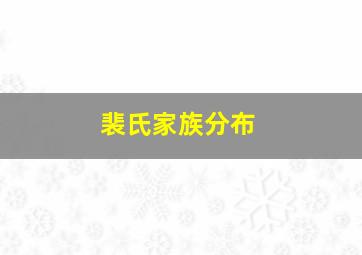 裴氏家族分布